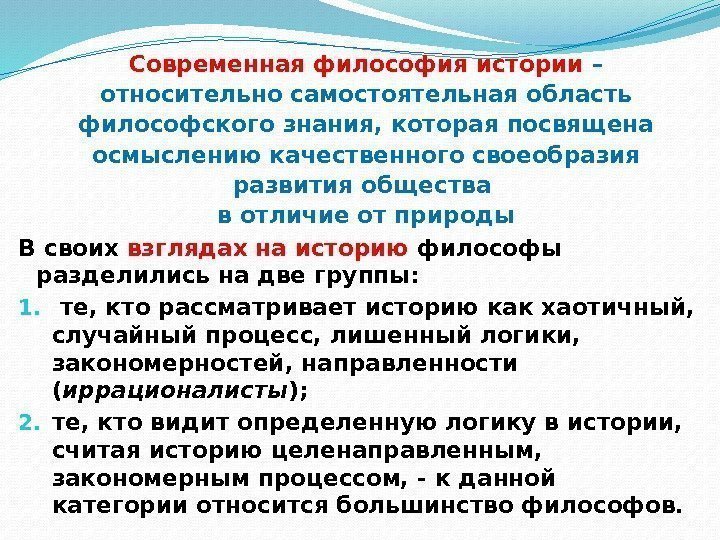 Современная философия истории – относительно самостоятельная область философского знания, которая посвящена осмыслению качественного своеобразия развития общества в отличие от природы

В своих взглядах на историю философы разделились на две группы:

1. те, кто рассматривает историю как хаотичный, случайный процесс, лишенный логики, закономерностей, направленности (иррационалисты);

2. те, кто видит определенную логику в истории, считая историю целенаправленным, закономерным процессом, - к данной категории относится большинство философов.